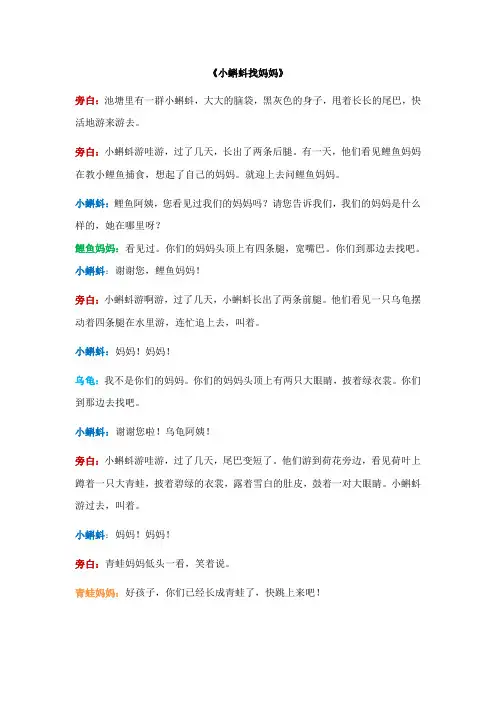 《小蝌蚪找妈妈》

旁白：池塘里有一群小蝌蚪，大大的脑袋，黑灰色的身子，甩着长长的尾巴，快活地游来游去。

旁白：小蝌蚪游哇游，过了几天，长出了两条后腿。有一天，他们看见鲤鱼妈妈在教小鲤鱼捕食，想起了自己的妈妈。就迎上去问鲤鱼妈妈。

小蝌蚪：鲤鱼阿姨，您看见过我们的妈妈吗？请您告诉我们，我们的妈妈是什么样的，她在哪里呀？

鲤鱼妈妈：看见过。你们的妈妈头顶上有四条腿，宽嘴巴。你们到那边去找吧。

小蝌蚪：谢谢您，鲤鱼妈妈！

旁白：小蝌蚪游啊游，过了几天，小蝌蚪长出了两条前腿。他们看见一只乌龟摆动着四条腿在水里游，连忙追上去，叫着。

小蝌蚪：妈妈！妈妈！

乌龟：我不是你们的妈妈。你们的妈妈头顶上有两只大眼睛，披着绿衣裳。你们到那边去找吧。

小蝌蚪：谢谢您啦！乌龟阿姨！

旁白：小蝌蚪游哇游，过了几天，尾巴变短了。他们游到荷花旁边，看见荷叶上蹲着一只大青蛙，披着碧绿的衣裳，露着雪白的肚皮，鼓着一对大眼睛。小蝌蚪游过去，叫着。

小蝌蚪：妈妈！妈妈！

旁白：青蛙妈妈低头一看，笑着说。

青蛙妈妈：好孩子，你们已经长成青蛙了，快跳上来吧！